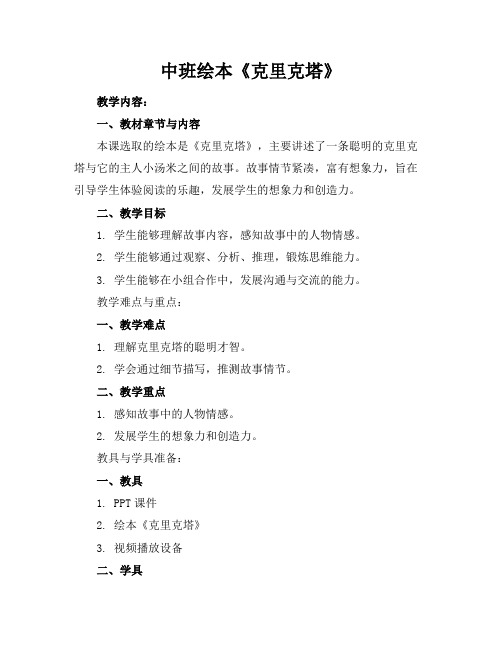 中班绘本《克里克塔》

教学内容：

一、教材章节与内容

本课选取的绘本是《克里克塔》，主要讲述了一条聪明的克里克塔与它的主人小汤米之间的故事。故事情节紧凑，富有想象力，旨在引导学生体验阅读的乐趣，发展学生的想象力和创造力。

二、教学目标

1. 学生能够理解故事内容，感知故事中的人物情感。

2. 学生能够通过观察、分析、推理，锻炼思维能力。

3. 学生能够在小组合作中，发展沟通与交流的能力。

教学难点与重点：

一、教学难点

1. 理解克里克塔的聪明才智。

2. 学会通过细节描写，推测故事情节。

二、教学重点

1. 感知故事中的人物情感。

2. 发展学生的想象力和创造力。

教具与学具准备：

一、教具

1. PPT 课件

2. 绘本《克里克塔》

3. 视频播放设备

二、学具